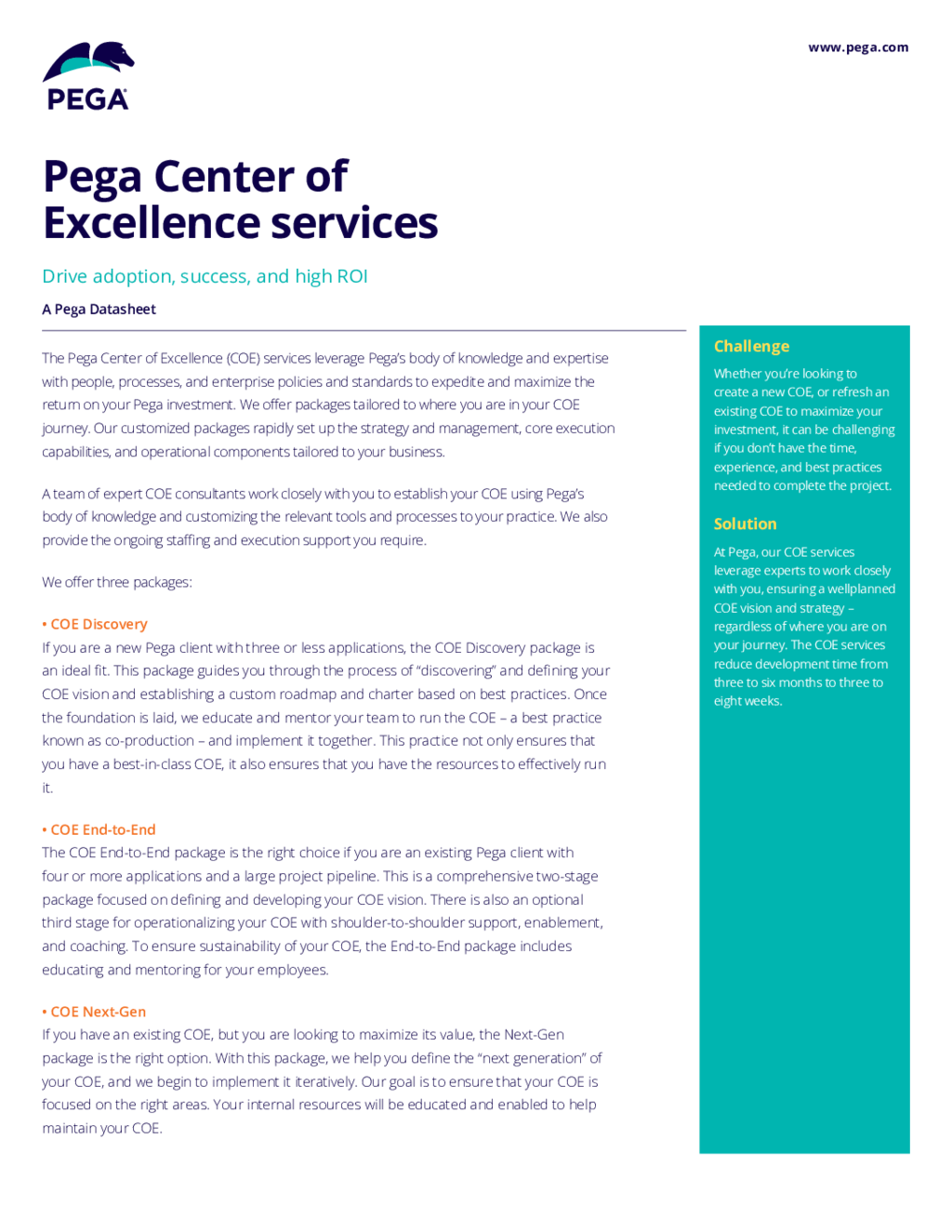 PEGA

www.pega.com

Pega Center of Excellence services

Drive adoption, success, and high ROI

A Pega Datasheet

The Pega Center of Excellence (COE) services leverage Pega's body of knowledge and expertise with people, processes, and enterprise policies and standards to expedite and maximize the return on your Pega investment. We offer packages tailored to where you are in your COE journey. Our customized packages rapidly set up the strategy and management, core execution capabilities, and operational components tailored to your business.

A team of expert COE consultants work closely with you to establish your COE using Pega's body of knowledge and customizing the relevant tools and processes to your practice. We also provide the ongoing staffing and execution support you require.

We offer three packages:

• COE Discovery
If you are a new Pega client with three or less applications, the COE Discovery package is an ideal fit. This package guides you through the process of "discovering" and defining your COE vision and establishing a custom roadmap and charter based on best practices. Once the foundation is laid, we educate and mentor your team to run the COE – a best practice known as co-production – and implement it together. This practice not only ensures that you have a best-in-class COE, it also ensures that you have the resources to effectively run it.

• COE End-to-End
The COE End-to-End package is the right choice if you are an existing Pega client with four or more applications and a large project pipeline. This is a comprehensive two-stage package focused on defining and developing your COE vision. There is also an optional third stage for operationalizing your COE with shoulder-to-shoulder support, enablement, and coaching. To ensure sustainability of your COE, the End-to-End package includes educating and mentoring for your employees.

• COE Next-Gen
If you have an existing COE, but you are looking to maximize its value, the Next-Gen package is the right option. With this package, we help you define the "next generation" of your COE, and we begin to implement it iteratively. Our goal is to ensure that your COE is focused on the right areas. Your internal resources will be educated and enabled to help maintain your COE.

Challenge
Whether you're looking to create a new COE, or refresh an existing COE to maximize your investment, it can be challenging if you don't have the time, experience, and best practices needed to complete the project.

Solution
At Pega, our COE services leverage experts to work closely with you, ensuring a wellplanned COE vision and strategy – regardless of where you are on your journey. The COE services reduce development time from three to six months to three to eight weeks.